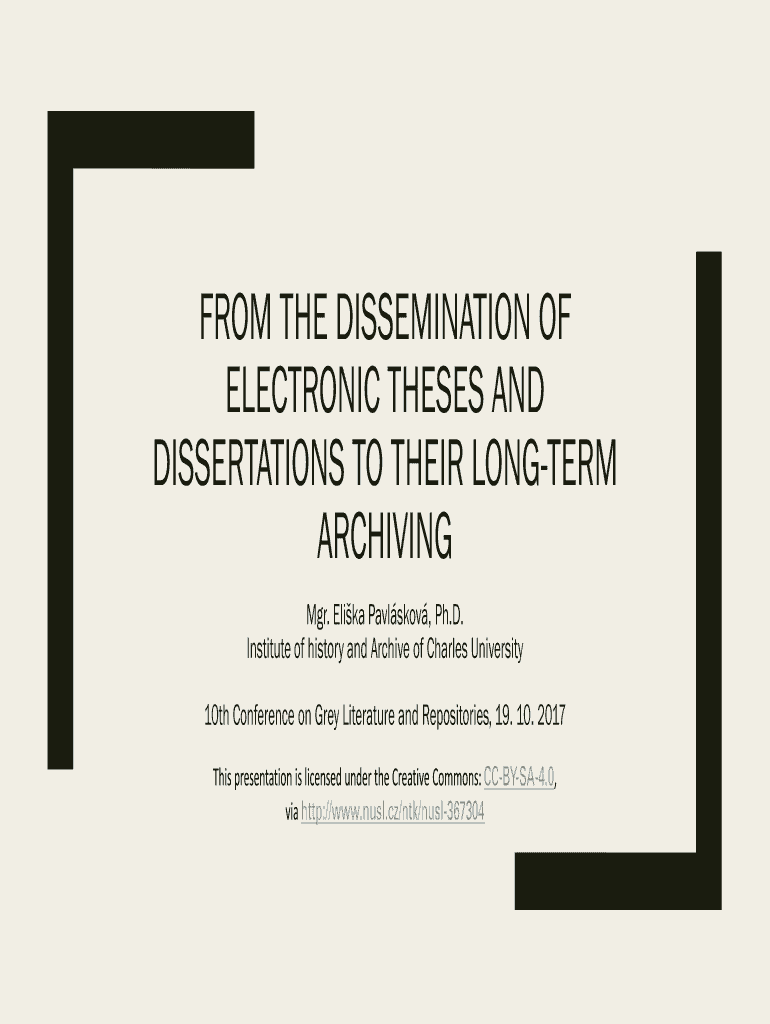 FROM THE DISSEMINATION OF ELECTRONIC THESES AND DISSERTATIONS TO THEIR LONG-TERM ARCHIVING

Mgr. Eliška Pavlásková, Ph.D.
Institute of history and Archive of Charles University

10th Conference on Grey Literature and Repositories, 19. 10. 2017

This presentation is licensed under the Creative Commons: CC-BY-SA-4.0, via http://www.nusl.cz/ntk/nusl-367304